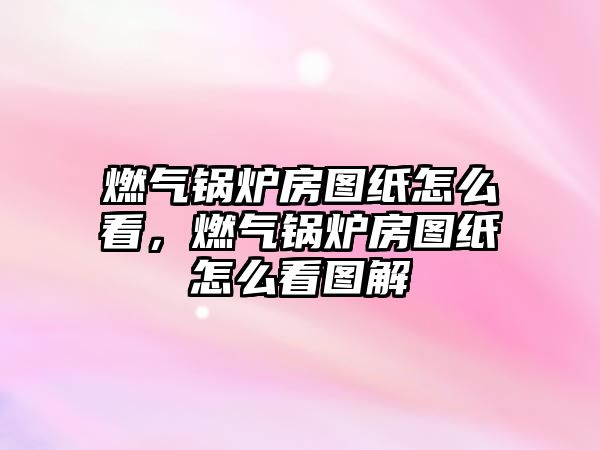 燃气锅炉房图纸怎么看，燃气锅炉房图纸怎么看图解